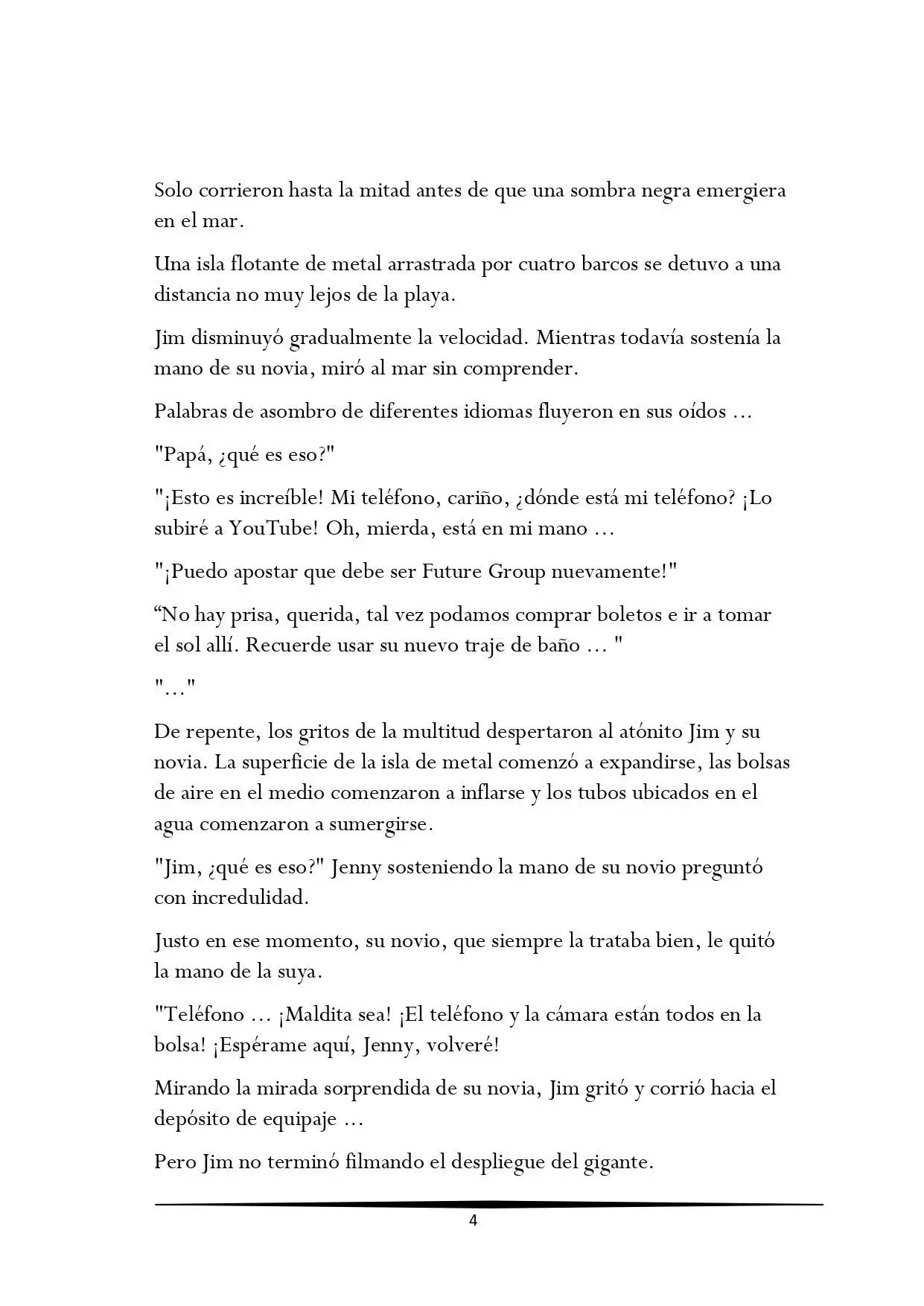 Solo corrieron hasta la mitad antes de que una sombra negra emergiera en el mar.

Una isla flotante de metal arrastrada por cuatro barcos se detuvo a una distancia no muy lejos de la playa.

Jim disminuyó gradualmente la velocidad. Mientras todavía sostenía la mano de su novia, miró al mar sin comprender.

Palabras de asombro de diferentes idiomas fluyeron en sus oídos ...

"Papá, ¿qué es eso?"

"¡Esto es increíble! Mi teléfono, cariño, ¿dónde está mi teléfono? ¡Lo subiré a YouTube! Oh, mierda, está en mi mano ...

"¡Puedo apostar que debe ser Future Group nuevamente!"

“No hay prisa, querida, tal vez podamos comprar boletos e ir a tomar el sol allí. Recuerde usar su nuevo traje de baño ... "

"..."

De repente, los gritos de la multitud despertaron al atónito Jim y su novia. La superficie de la isla de metal comenzó a expandirse, las bolsas de aire en el medio comenzaron a inflarse y los tubos ubicados en el agua comenzaron a sumergirse.

"Jim, ¿qué es eso?" Jenny sosteniendo la mano de su novio preguntó con incredulidad.

Justo en ese momento, su novio, que siempre la trataba bien, le quitó la mano de la suya.

"Teléfono ... ¡Maldita sea! ¡El teléfono y la cámara están todos en la bolsa! ¡Espérame aquí, Jenny, volveré!

Mirando la mirada sorprendida de su novia, Jim gritó y corrió hacia el depósito de equipaje ...

Pero Jim no terminó filmando el despliegue del gigante.

4